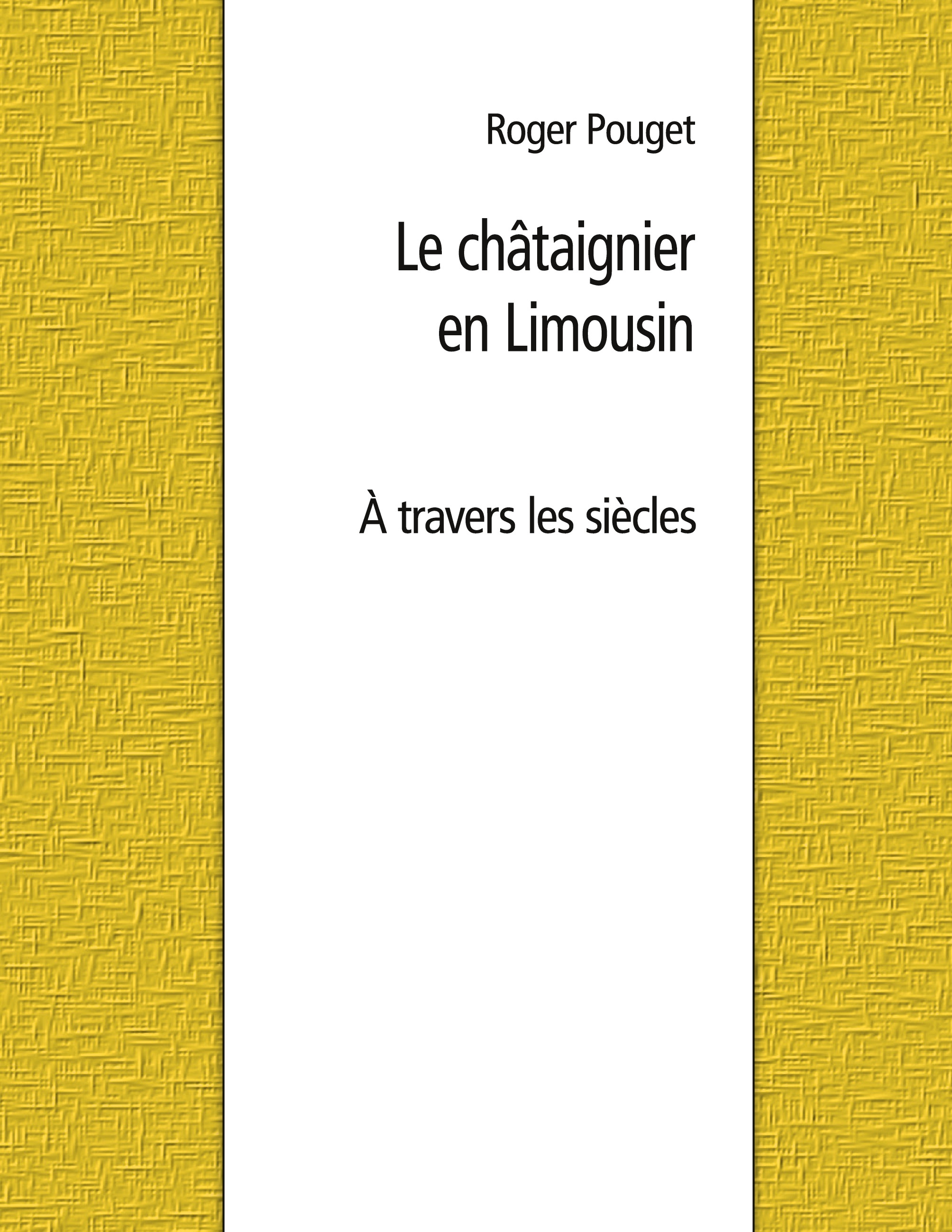 Roger Pouget

Le châtaignier
en Limousin

À travers les siècles